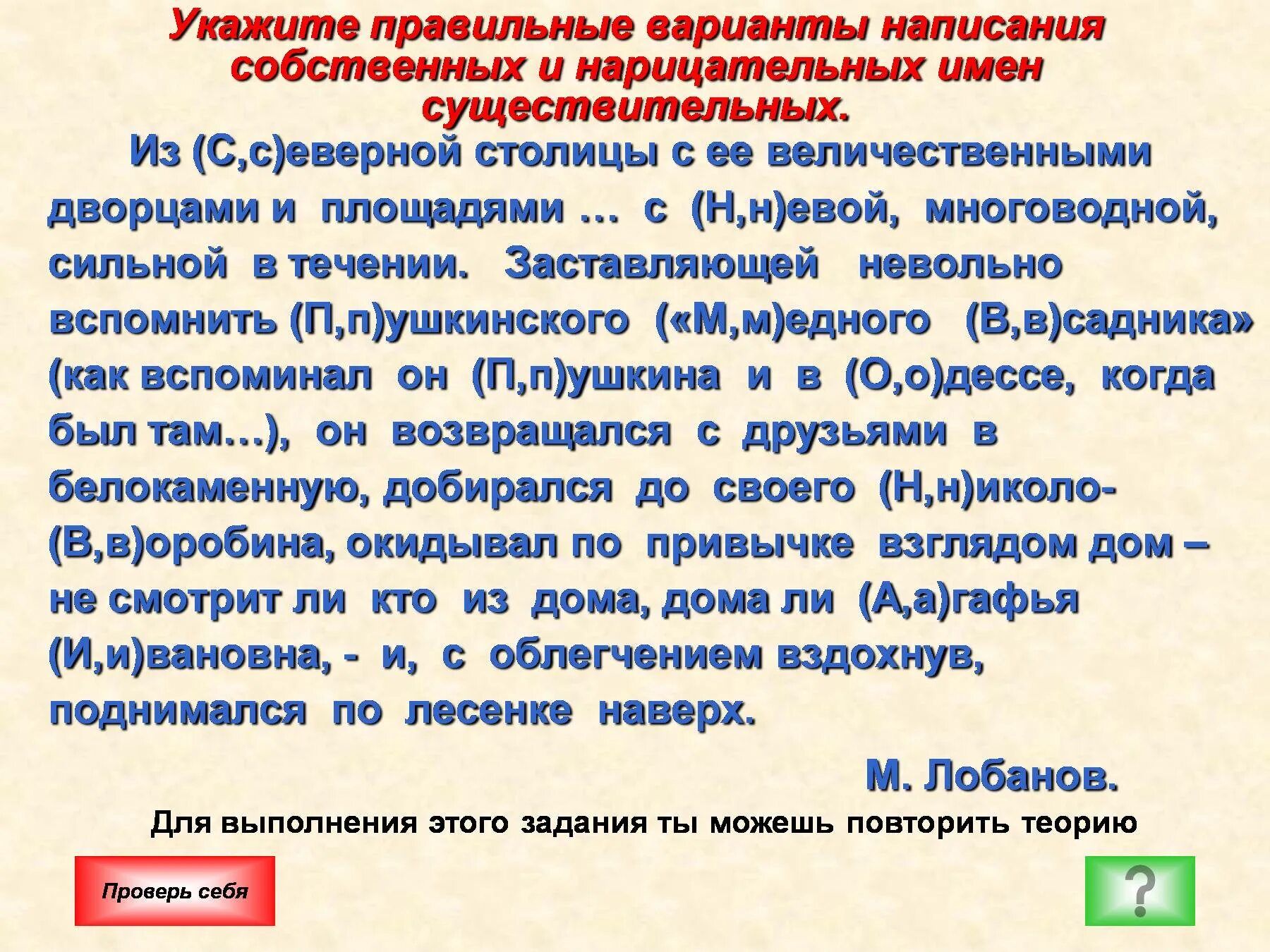 Укажите правильные варианты написания собственных и нарицательных имен существительных.

Из (С,с)еверной столицы с ее величественными дворцами и площадями … с (Н,н)евой, многоводной, сильной в течении. Заставляющей невольно вспомнить (П,п)ушкинского («М,м)едного (В,в)садника» (как вспоминал он (П,п)ушкина и в (О,о)дессе, когда был там…), он возвращался с друзьями в белокаменную, добирался до своего (Н,н)иколо-(В,в)оробина, окидывал по привычке взглядом дом – не смотрит ли кто из дома, дома ли (А,а)гафья (И,и)вановна, - и, с облегчением вздохнув, поднимался по лесенке наверх.

М. Лобанов.

Для выполнения этого задания ты можешь повторить теорию

Проверь себя

?